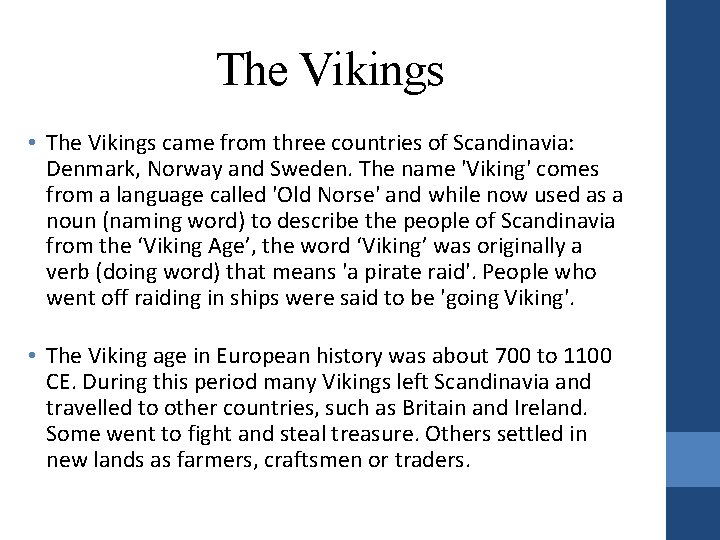 The Vikings

• The Vikings came from three countries of Scandinavia: Denmark, Norway and Sweden. The name 'Viking' comes from a language called 'Old Norse' and while now used as a noun (naming word) to describe the people of Scandinavia from the ‘Viking Age’, the word ‘Viking’ was originally a verb (doing word) that means 'a pirate raid'. People who went off raiding in ships were said to be 'going Viking'.

• The Viking age in European history was about 700 to 1100 CE. During this period many Vikings left Scandinavia and travelled to other countries, such as Britain and Ireland. Some went to fight and steal treasure. Others settled in new lands as farmers, craftsmen or traders.